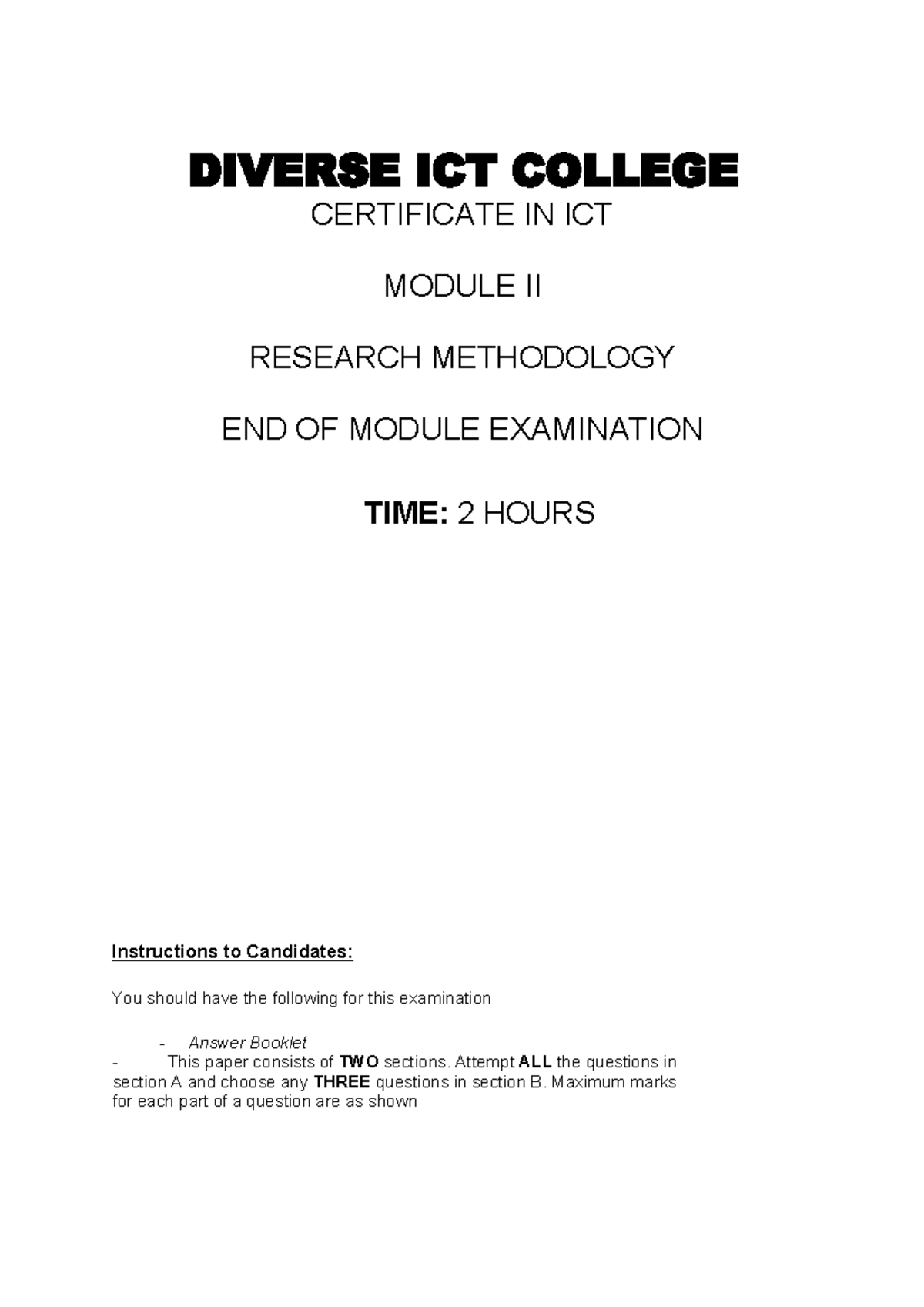 DIVERSE ICT COLLEGE
CERTIFICATE IN ICT

MODULE II

RESEARCH METHODOLOGY

END OF MODULE EXAMINATION

TIME: 2 HOURS

Instructions to Candidates:

You should have the following for this examination

- Answer Booklet
- This paper consists of TWO sections. Attempt ALL the questions in section A and choose any THREE questions in section B. Maximum marks for each part of a question are as shown